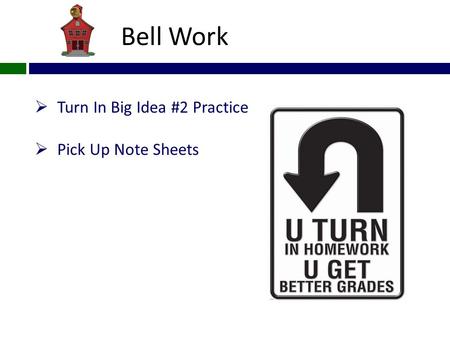 Bell Work

➢ Turn In Big Idea #2 Practice

➢ Pick Up Note Sheets

U TURN
IN HOMEWORK
U GET
BETTER GRADES